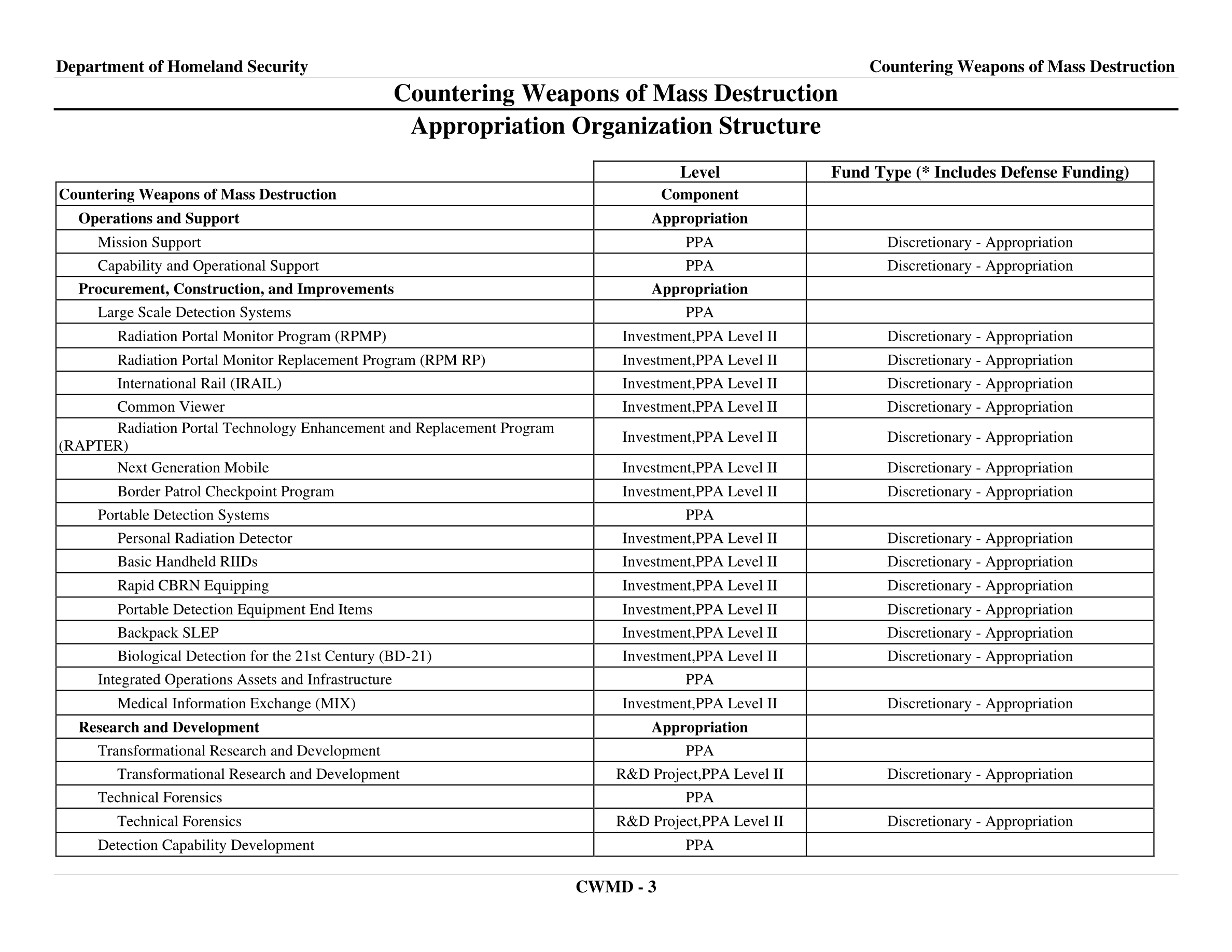 Department of Homeland Security

Countering Weapons of Mass Destruction

Countering Weapons of Mass Destruction

Appropriation Organization Structure

| | Level | Fund Type (* Includes Defense Funding) |
|---|---|---|
| Countering Weapons of Mass Destruction | Component | |
| Operations and Support | Appropriation | |
| Mission Support | PPA | Discretionary - Appropriation |
| Capability and Operational Support | PPA | Discretionary - Appropriation |
| Procurement, Construction, and Improvements | Appropriation | |
| Large Scale Detection Systems | PPA | |
| Radiation Portal Monitor Program (RPMP) | Investment,PPA Level II | Discretionary - Appropriation |
| Radiation Portal Monitor Replacement Program (RPM RP) | Investment,PPA Level II | Discretionary - Appropriation |
| International Rail (IRAIL) | Investment,PPA Level II | Discretionary - Appropriation |
| Common Viewer | Investment,PPA Level II | Discretionary - Appropriation |
| Radiation Portal Technology Enhancement and Replacement Program (RAPTER) | Investment,PPA Level II | Discretionary - Appropriation |
| Next Generation Mobile | Investment,PPA Level II | Discretionary - Appropriation |
| Border Patrol Checkpoint Program | Investment,PPA Level II | Discretionary - Appropriation |
| Portable Detection Systems | PPA | |
| Personal Radiation Detector | Investment,PPA Level II | Discretionary - Appropriation |
| Basic Handheld RIIDs | Investment,PPA Level II | Discretionary - Appropriation |
| Rapid CBRN Equipping | Investment,PPA Level II | Discretionary - Appropriation |
| Portable Detection Equipment End Items | Investment,PPA Level II | Discretionary - Appropriation |
| Backpack SLEP | Investment,PPA Level II | Discretionary - Appropriation |
| Biological Detection for the 21st Century (BD-21) | Investment,PPA Level II | Discretionary - Appropriation |
| Integrated Operations Assets and Infrastructure | PPA | |
| Medical Information Exchange (MIX) | Investment,PPA Level II | Discretionary - Appropriation |
| Research and Development | Appropriation | |
| Transformational Research and Development | PPA | |
| Transformational Research and Development | R&D Project,PPA Level II | Discretionary - Appropriation |
| Technical Forensics | PPA | |
| Technical Forensics | R&D Project,PPA Level II | Discretionary - Appropriation |
| Detection Capability Development | PPA | |

CWMD - 3